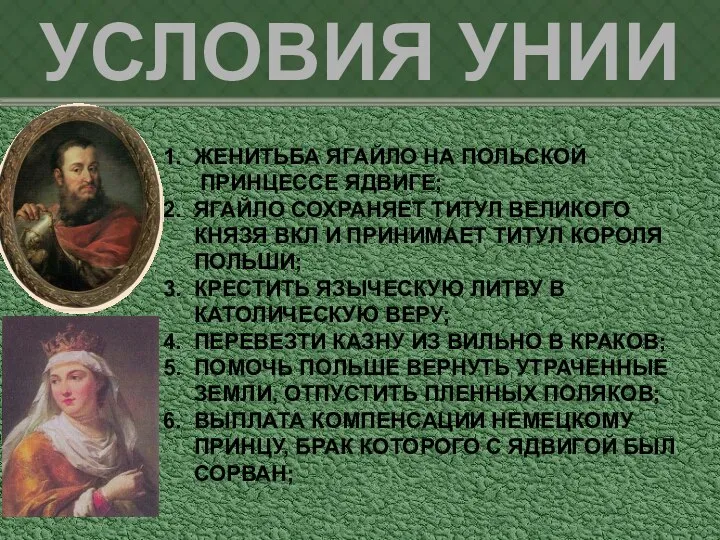 УСЛОВИЯ УНИИ

1. ЖЕНИТЬБА ЯГАЙЛО НА ПОЛЬСКОЙ ПРИНЦЕССЕ ЯДВИГЕ;
2. ЯГАЙЛО СОХРАНЯЕТ ТИТУЛ ВЕЛИКОГО КНЯЗЯ ВКЛ И ПРИНИМАЕТ ТИТУЛ КОРОЛЯ ПОЛЬШИ;
3. КРЕСТИТЬ ЯЗЫЧЕСКУЮ ЛИТВУ В КАТОЛИЧЕСКУЮ ВЕРУ;
4. ПЕРЕВЕЗТИ КАЗНУ ИЗ ВИЛЬНО В КРАКОВ;
5. ПОМОЧЬ ПОЛЬШЕ ВЕРНУТЬ УТРАЧЕННЫЕ ЗЕМЛИ, ОТПУСТИТЬ ПЛЕННЫХ ПОЛЯКОВ;
6. ВЫПЛАТА КОМПЕНСАЦИИ НЕМЕЦКОМУ ПРИНЦУ, БРАК КОТОРОГО С ЯДВИГОЙ БЫЛ СОРВАН;